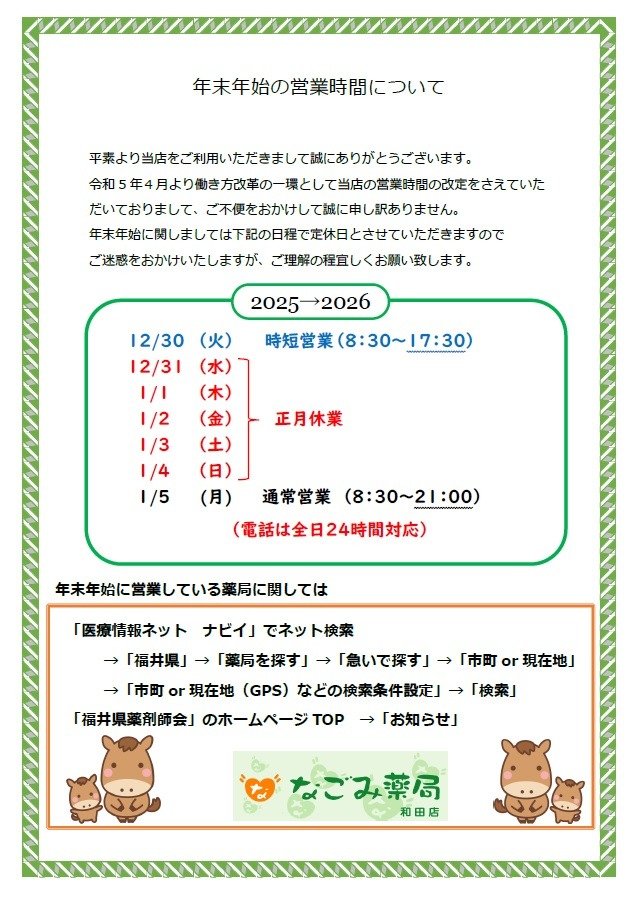 年末年始の営業時間について

平素より当店をご利用いただきまして誠にありがとうございます。
令和５年４月より働き方改革の一環として当店の営業時間の改定をさえていただいておりまして、ご不便をおかけして誠に申し訳ありません。
年末年始に関しましては下記の日程で定休日とさせていただきますのでご迷惑をおかけいたしますが、ご理解の程宜しくお願い致します。

2025→2026

12/30 （火） 時短営業（8:30～17:30）
12/31 （水）
1/1 （木）
1/2 （金） 正月休業
1/3 （土）
1/4 （日）
1/5 （月） 通常営業（8:30～21:00）
（電話は全日24時間対応）

年末年始に営業している薬局に関しては

「医療情報ネット ナビイ」でネット検索
→「福井県」→「薬局を探す」→「急いで探す」→「市町 or 現在地」
→「市町 or 現在地（GPS）などの検索条件設定」→「検索」
「福井県薬剤師会」のホームページ TOP →「お知らせ」

なごみ薬局
和田店